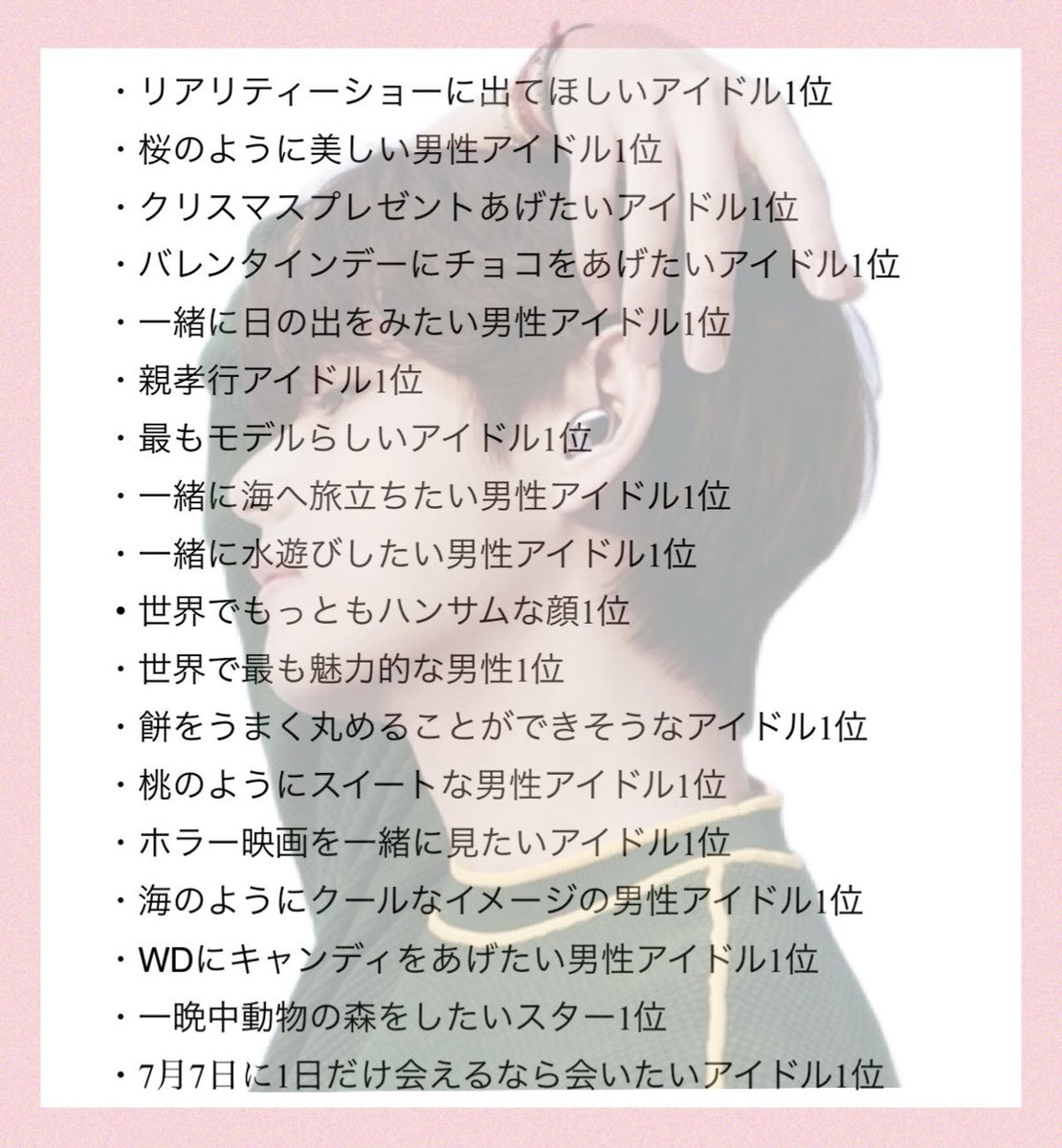 ・リアリティーショーに出てほしいアイドル1位
・桜のように美しい男性アイドル1位
・クリスマスプレゼントあげたいアイドル1位
・バレンタインデーにチョコをあげたいアイドル1位
・一緒に日の出をみたい男性アイドル1位
・親孝行アイドル1位
・最もモデルらしいアイドル1位
・一緒に海へ旅立ちたい男性アイドル1位
・一緒に水遊びしたい男性アイドル1位
• 世界でもっともハンサムな顔1位
・世界で最も魅力的な男性1位
・餅をうまく丸めることができそうなアイドル1位
・桃のようにスイートな男性アイドル1位
・ホラー映画を一緒に見たいアイドル1位
・海のようにクールなイメージの男性アイドル1位
・WDにキャンディをあげたい男性アイドル1位
・一晩中動物の森をしたいスター1位
・7月7日に1日だけ会えるなら会いたいアイドル1位